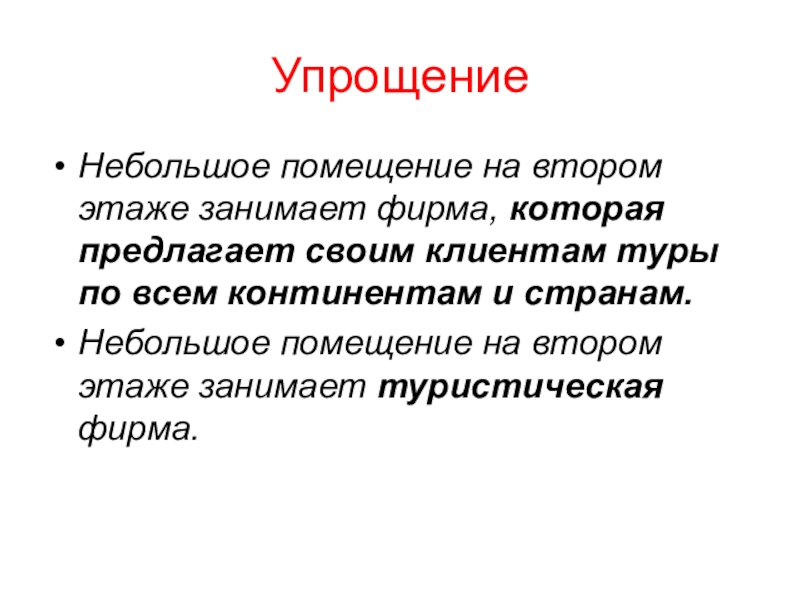 Упрощение

• Небольшое помещение на втором этаже занимает фирма, которая предлагает своим клиентам туры по всем континентам и странам.
• Небольшое помещение на втором этаже занимает туристическая фирма.